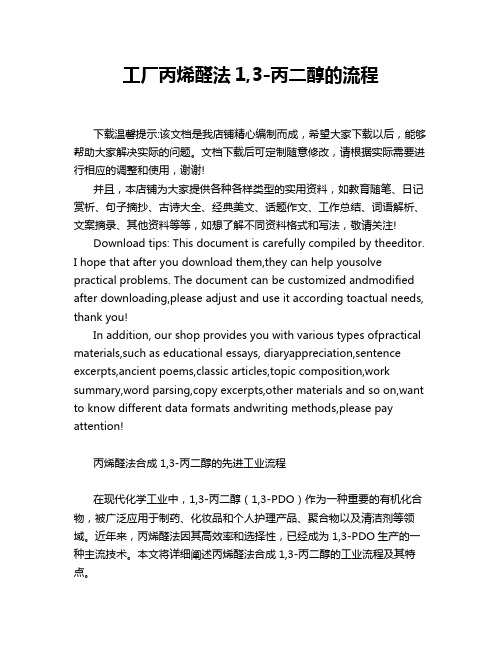 工厂丙烯醛法 1,3-丙二醇的流程

下载温馨提示:该文档是我店铺精心编制而成，希望大家下载以后，能够帮助大家解决实际的问题。文档下载后可定制随意修改，请根据实际需要进行相应的调整和使用，谢谢!

并且，本店铺为大家提供各种各样类型的实用资料，如教育随笔、日记赏析、句子摘抄、古诗大全、经典美文、话题作文、工作总结、词语解析、文案摘录、其他资料等等，如想了解不同资料格式和写法，敬请关注!

Download tips: This document is carefully compiled by theeditor. I hope that after you download them,they can help yousolve practical problems. The document can be customized andmodified after downloading,please adjust and use it according toactual needs, thank you!

In addition, our shop provides you with various types ofpractical materials,such as educational essays, diaryappreciation,sentence excerpts,ancient poems,classic articles,topic composition,work summary,word parsing,copy excerpts,other materials and so on,want to know different data formats andwriting methods,please pay attention!

丙烯醛法合成 1,3-丙二醇的先进工业流程

在现代化学工业中，1,3-丙二醇（1,3-PDO）作为一种重要的有机化合物，被广泛应用于制药、化妆品和个人护理产品、聚合物以及清洁剂等领域。近年来，丙烯醛法因其高效率和选择性，已经成为 1,3-PDO 生产的一种主流技术。本文将详细阐述丙烯醛法合成 1,3-丙二醇的工业流程及其特点。